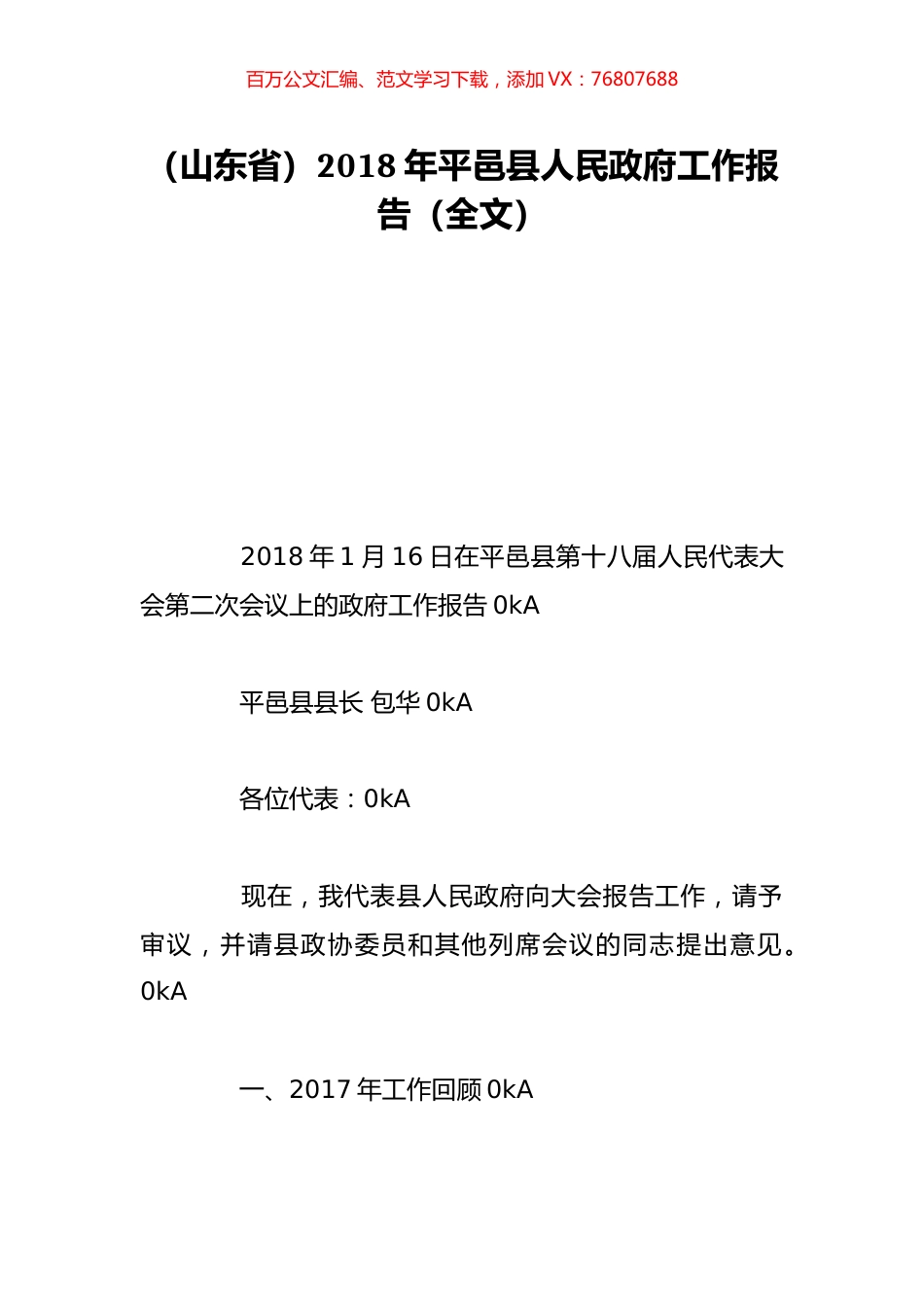 百万公文汇编、范文学习下载，添加 VX：76807688

（山东省）2018 年平邑县人民政府工作报告（全文）

2018 年 1 月 16 日在平邑县第十八届人民代表大会第二次会议上的政府工作报告 0kA

平邑县县长 包华 0kA

各位代表：0kA

现在，我代表县人民政府向大会报告工作，请予审议，并请县政协委员和其他列席会议的同志提出意见。0kA

一、2017 年工作回顾 0kA